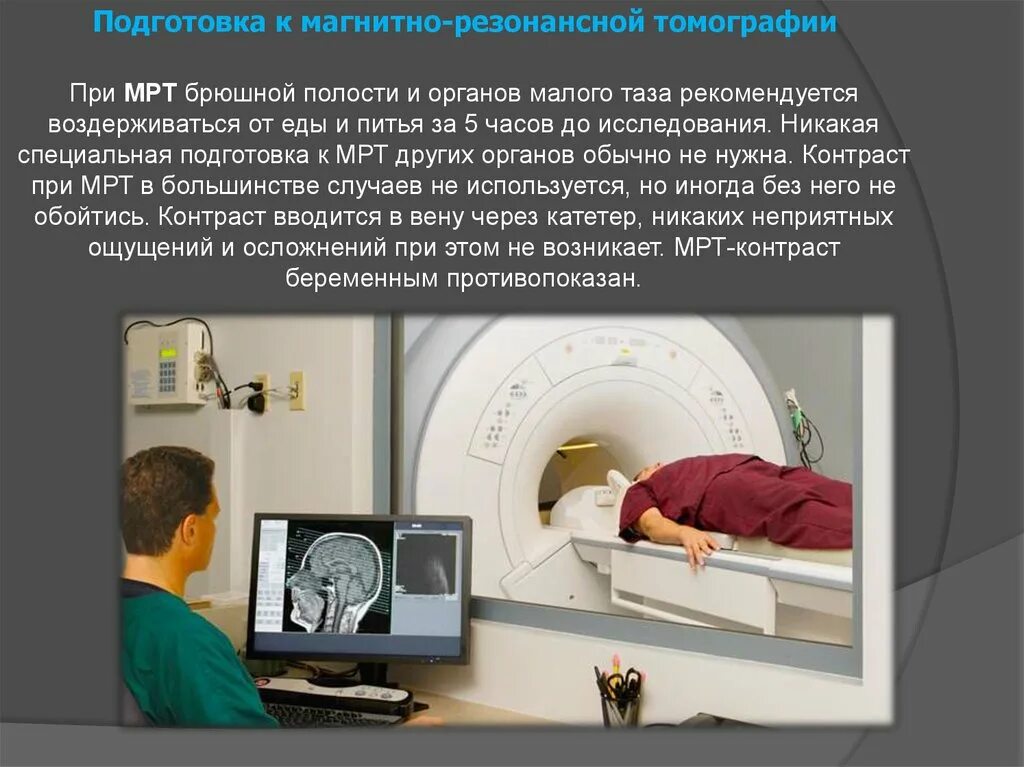 Подготовка к магнитно-резонансной томографии

При МРТ брюшной полости и органов малого таза рекомендуется воздерживаться от еды и питья за 5 часов до исследования. Никакая специальная подготовка к МРТ других органов обычно не нужна. Контраст при МРТ в большинстве случаев не используется, но иногда без него не обойтись. Контраст вводится в вену через катетер, никаких неприятных ощущений и осложнений при этом не возникает. МРТ-контраст беременным противопоказан.